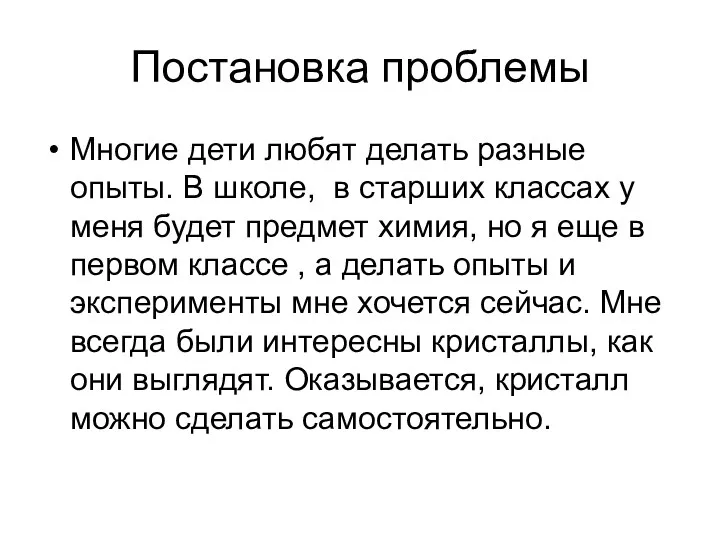 Постановка проблемы

• Многие дети любят делать разные опыты. В школе,  в старших классах у меня будет предмет химия, но я еще в первом классе , а делать опыты и эксперименты мне хочется сейчас. Мне всегда были интересны кристаллы, как они выглядят. Оказывается, кристалл можно сделать самостоятельно.